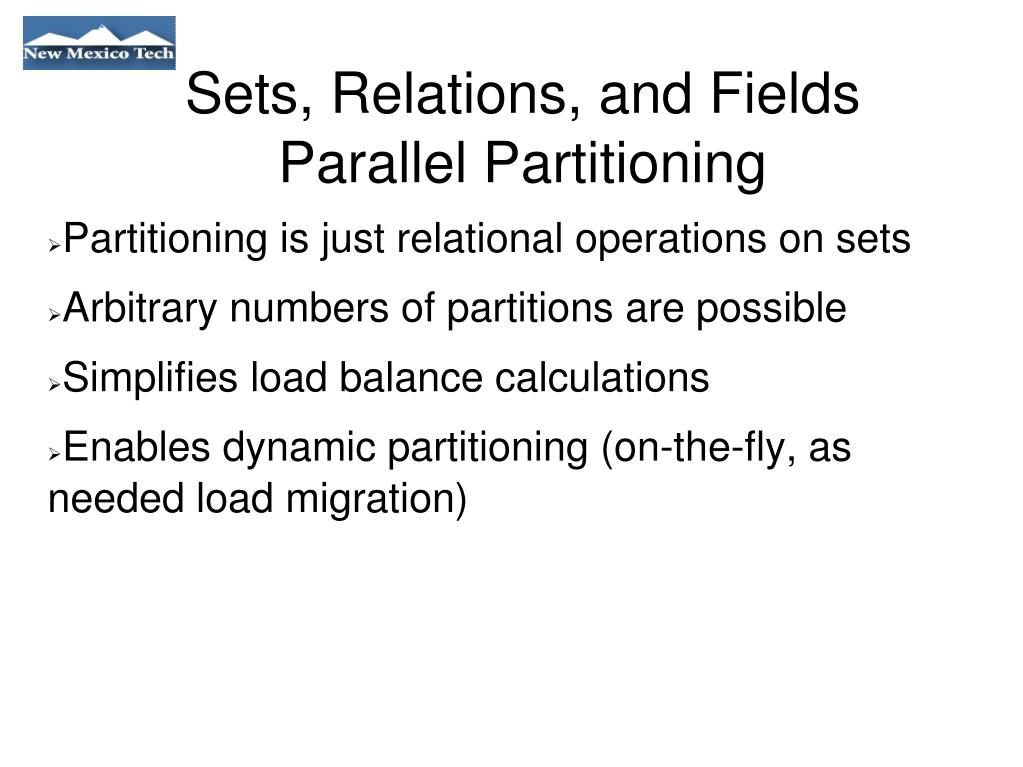 New Mexico Tech

Sets, Relations, and Fields
Parallel Partitioning

➢Partitioning is just relational operations on sets

➢Arbitrary numbers of partitions are possible

➢Simplifies load balance calculations

➢Enables dynamic partitioning (on-the-fly, as needed load migration)